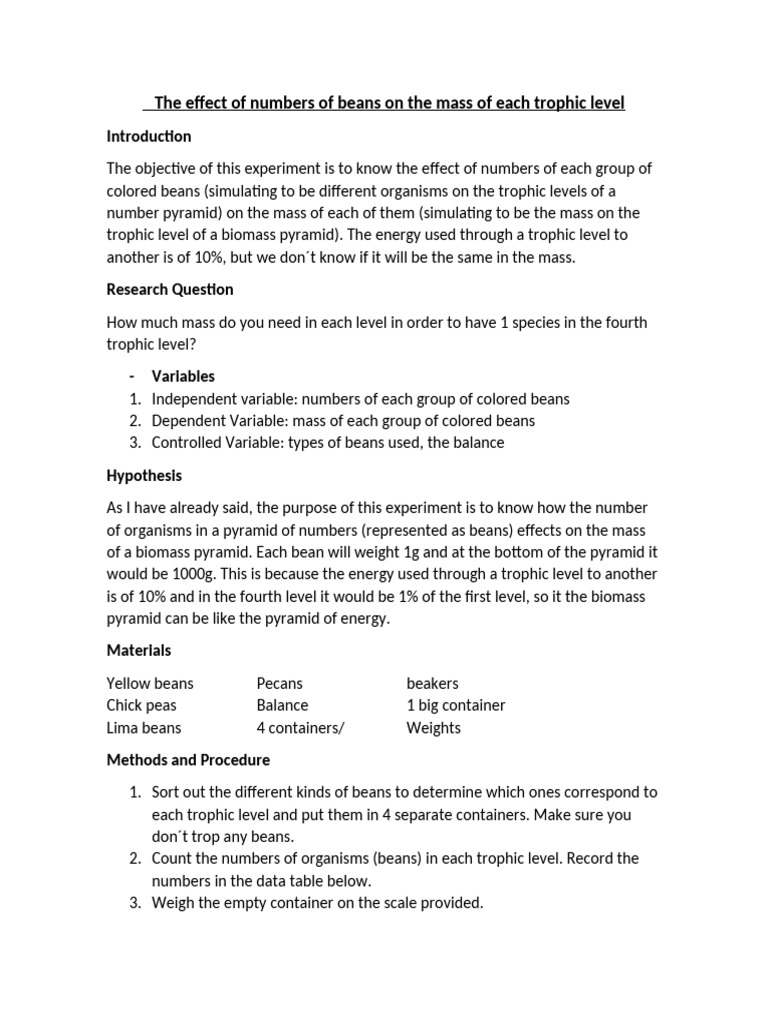 The effect of numbers of beans on the mass of each trophic level

Introduction

The objective of this experiment is to know the effect of numbers of each group of colored beans (simulating to be different organisms on the trophic levels of a number pyramid) on the mass of each of them (simulating to be the mass on the trophic level of a biomass pyramid). The energy used through a trophic level to another is of 10%, but we don´t know if it will be the same in the mass.

Research Question

How much mass do you need in each level in order to have 1 species in the fourth trophic level?

- Variables
1. Independent variable: numbers of each group of colored beans
2. Dependent Variable: mass of each group of colored beans
3. Controlled Variable: types of beans used, the balance

Hypothesis

As I have already said, the purpose of this experiment is to know how the number of organisms in a pyramid of numbers (represented as beans) effects on the mass of a biomass pyramid. Each bean will weight 1g and at the bottom of the pyramid it would be 1000g. This is because the energy used through a trophic level to another is of 10% and in the fourth level it would be 1% of the first level, so it the biomass pyramid can be like the pyramid of energy.

Materials

Yellow beans
Chick peas
Lima beans

Pecans
Balance
4 containers/

beakers
1 big container
Weights

Methods and Procedure

1. Sort out the different kinds of beans to determine which ones correspond to each trophic level and put them in 4 separate containers. Make sure you don´t trop any beans.
2. Count the numbers of organisms (beans) in each trophic level. Record the numbers in the data table below.
3. Weigh the empty container on the scale provided.